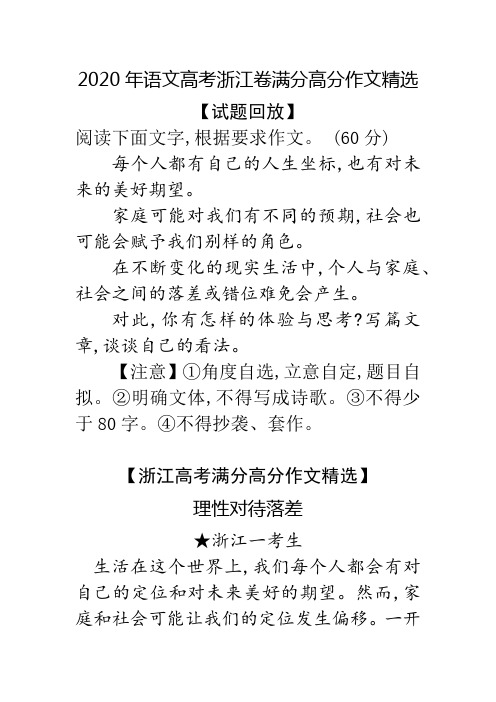 2020 年语文高考浙江卷满分高分作文精选

【试题回放】

阅读下面文字，根据要求作文。（60 分）

每个人都有自己的人生坐标，也有对未来的美好期望。

家庭可能对我们有不同的预期，社会也可能会赋予我们别样的角色。

在不断变化的现实生活中，个人与家庭、社会之间的落差或错位难免会产生。

对此，你有怎样的体验与思考？写篇文章，谈谈自己的看法。

【注意】①角度自选，立意自定，题目自拟。②明确文体，不得写成诗歌。③不得少于 80 字。④不得抄袭、套作。

【浙江高考满分高分作文精选】

理性对待落差

★浙江一考生

生活在这个世界上，我们每个人都会有对自己的定位和对未来美好的期望。然而，家庭和社会可能让我们的定位发生偏移。一开